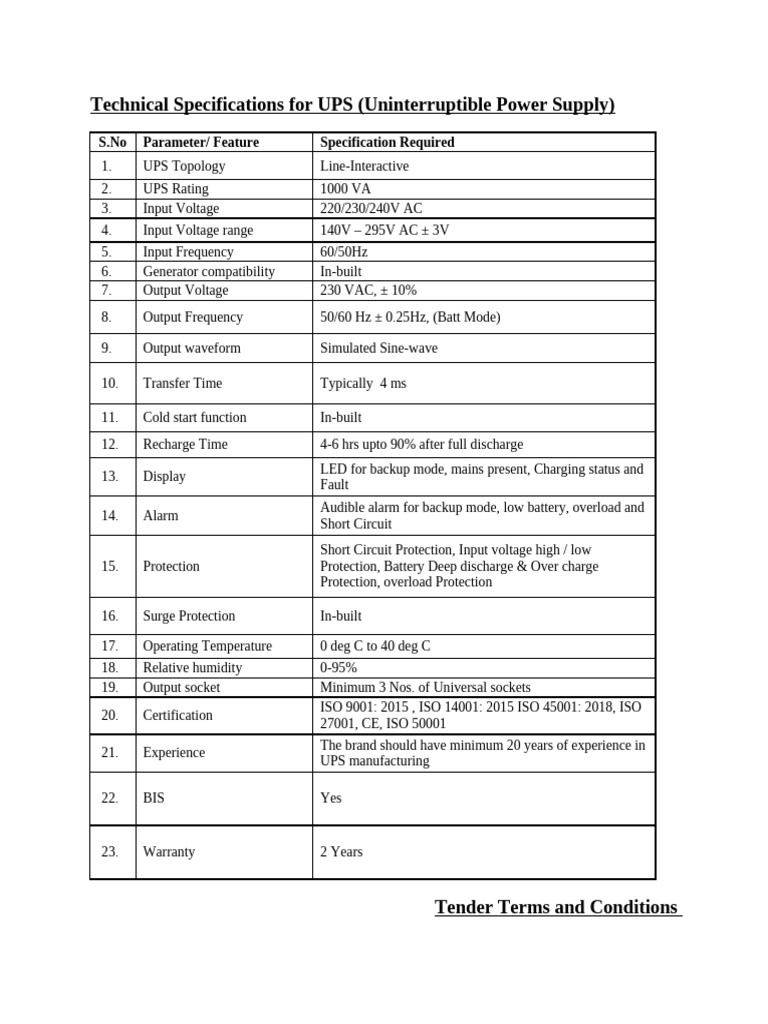 Technical Specifications for UPS (Uninterruptible Power Supply)

| S.No | Parameter/ Feature | Specification Required |
|---|---|---|
| 1. | UPS Topology | Line-Interactive |
| 2. | UPS Rating | 1000 VA |
| 3. | Input Voltage | 220/230/240V AC |
| 4. | Input Voltage range | 140V – 295V AC ± 3V |
| 5. | Input Frequency | 60/50Hz |
| 6. | Generator compatibility | In-built |
| 7. | Output Voltage | 230 VAC, ± 10% |
| 8. | Output Frequency | 50/60 Hz ± 0.25Hz, (Batt Mode) |
| 9. | Output waveform | Simulated Sine-wave |
| 10. | Transfer Time | Typically 4 ms |
| 11. | Cold start function | In-built |
| 12. | Recharge Time | 4-6 hrs upto 90% after full discharge |
| 13. | Display | LED for backup mode, mains present, Charging status and Fault |
| 14. | Alarm | Audible alarm for backup mode, low battery, overload and Short Circuit |
| 15. | Protection | Short Circuit Protection, Input voltage high / low Protection, Battery Deep discharge & Over charge Protection, overload Protection |
| 16. | Surge Protection | In-built |
| 17. | Operating Temperature | 0 deg C to 40 deg C |
| 18. | Relative humidity | 0-95% |
| 19. | Output socket | Minimum 3 Nos. of Universal sockets |
| 20. | Certification | ISO 9001: 2015 , ISO 14001: 2015 ISO 45001: 2018, ISO 27001, CE, ISO 50001 |
| 21. | Experience | The brand should have minimum 20 years of experience in UPS manufacturing |
| 22. | BIS | Yes |
| 23. | Warranty | 2 Years |

Tender Terms and Conditions